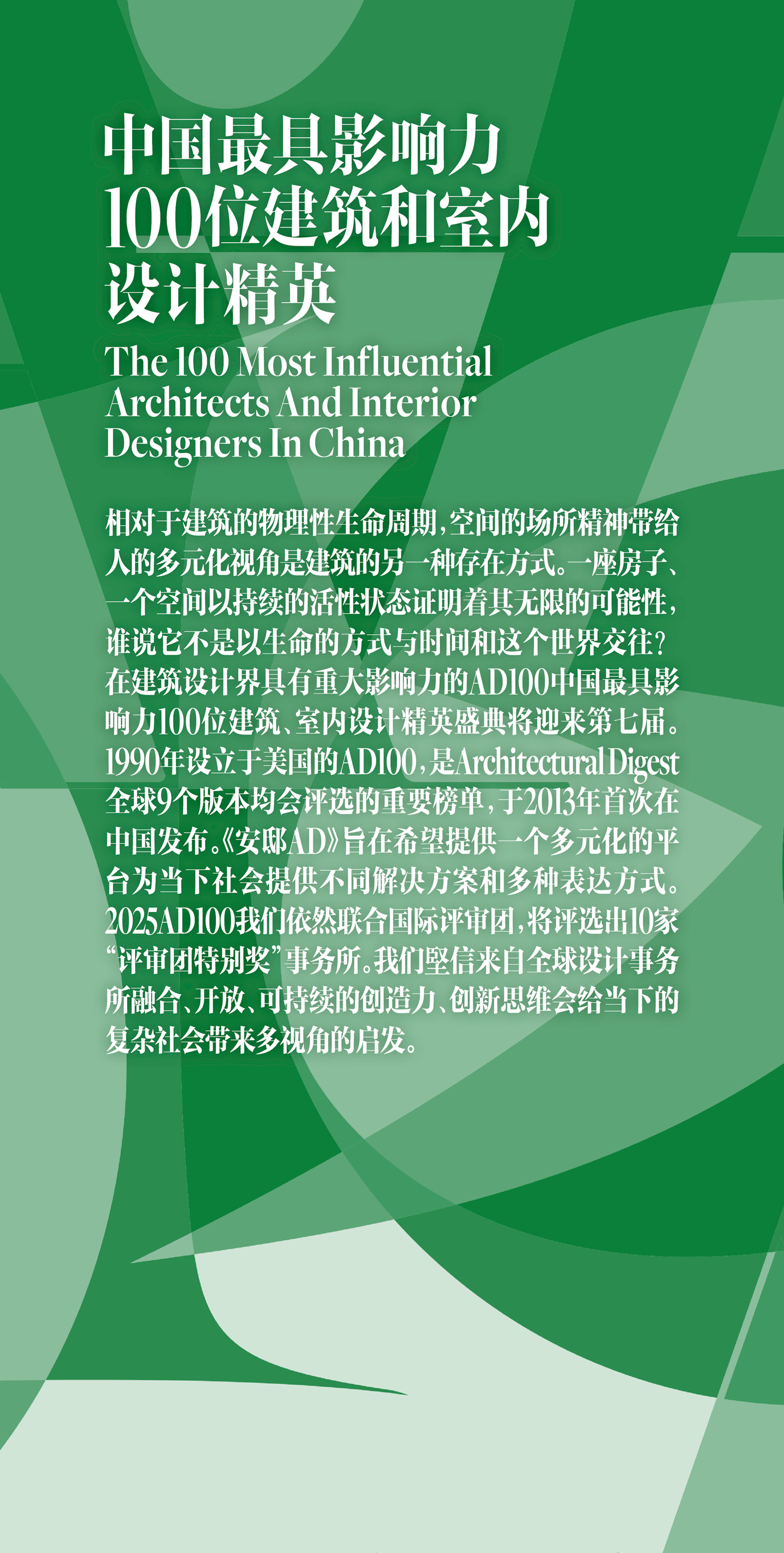 中国最具影响力100位建筑和室内设计精英

The 100 Most Influential Architects And Interior Designers In China

相对于建筑的物理性生命周期，空间的场所精神带给人的多元化视角是建筑的另一种存在方式。一座房子、一个空间以持续的活性状态证明着其无限的可能性，谁说它不是以生命的方式与时间和这个世界交往？在建筑设计界具有重大影响力的AD100中国最具影响力100位建筑、室内设计精英盛典将迎来第七届。1990年设立于美国的AD100，是Architectural Digest全球9个版本均会评选的重要榜单，于2013年首次在中国发布。《安邸AD》旨在希望提供一个多元化的平台为当下社会提供不同解决方案和多种表达方式。2025AD100我们依然联合国际评审团，将评选出10家“评审团特别奖”事务所。我们坚信来自全球设计事务所融合、开放、可持续的创造力、创新思维会给当下的复杂社会带来多视角的启发。